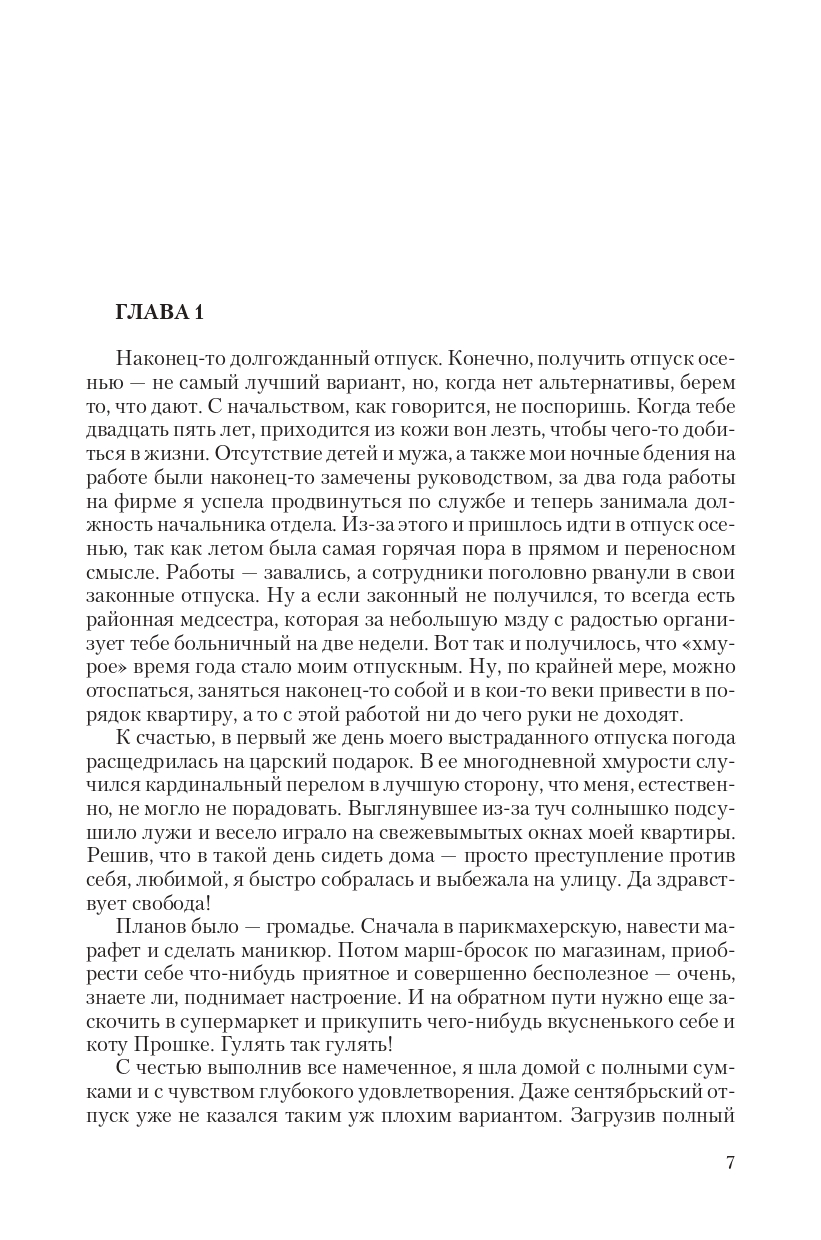 ГЛАВА 1

Наконец-то долгожданный отпуск. Конечно, получить отпуск осенью — не самый лучший вариант, но, когда нет альтернативы, берем то, что дают. С начальством, как говорится, не поспоришь. Когда тебе двадцать пять лет, приходится из кожи вон лезть, чтобы чего-то добиться в жизни. Отсутствие детей и мужа, а также мои ночные бдения на работе были наконец-то замечены руководством, за два года работы на фирме я успела продвинуться по службе и теперь занимала должность начальника отдела. Из-за этого и пришлось идти в отпуск осенью, так как летом была самая горячая пора в прямом и переносном смысле. Работы — завались, а сотрудники поголовно рванули в свои законные отпуска. Ну а если законный не получился, то всегда есть районная медсестра, которая за небольшую мзду с радостью организует тебе больничный на две недели. Вот так и получилось, что «хмурое» время года стало моим отпускным. Ну, по крайней мере, можно отоспаться, заняться наконец-то собой и в кои-то веки привести в порядок квартиру, а то с этой работой ни до чего руки не доходят.

К счастью, в первый же день моего выстраданного отпуска погода расщедрилась на царский подарок. В ее многодневной хмурости случился кардинальный перелом в лучшую сторону, что меня, естественно, не могло не порадовать. Выглянувшее из-за туч солнышко подсушило лужи и весело играло на свежевымытых окнах моей квартиры. Решив, что в такой день сидеть дома — просто преступление против себя, любимой, я быстро собралась и выбежала на улицу. Да здравствует свобода!

Планов было — громадье. Сначала в парикмахерскую, навести марафет и сделать маникюр. Потом марш-бросок по магазинам, приобрести себе что-нибудь приятное и совершенно бесполезное — очень, знаете ли, поднимает настроение. И на обратном пути нужно еще заскочить в супермаркет и прикупить чего-нибудь вкусненького себе и коту Прошке. Гулять так гулять!

С честью выполнив все намеченное, я шла домой с полными сумками и с чувством глубокого удовлетворения. Даже сентябрьский отпуск уже не казался таким уж плохим вариантом. Загрузив полный

7